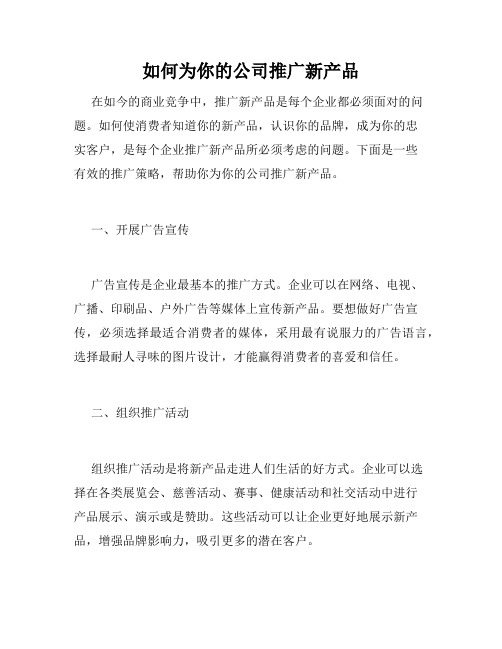 如何为你的公司推广新产品

在如今的商业竞争中，推广新产品是每个企业都必须面对的问题。如何使消费者知道你的新产品，认识你的品牌，成为你的忠实客户，是每个企业推广新产品所必须考虑的问题。下面是一些有效的推广策略，帮助你为你的公司推广新产品。

一、开展广告宣传

广告宣传是企业最基本的推广方式。企业可以在网络、电视、广播、印刷品、户外广告等媒体上宣传新产品。要想做好广告宣传，必须选择最适合消费者的媒体，采用最有说服力的广告语言，选择最耐人寻味的图片设计，才能赢得消费者的喜爱和信任。

二、组织推广活动

组织推广活动是将新产品走进人们生活的好方式。企业可以选择在各类展览会、慈善活动、赛事、健康活动和社交活动中进行产品展示、演示或是赞助。这些活动可以让企业更好地展示新产品，增强品牌影响力，吸引更多的潜在客户。